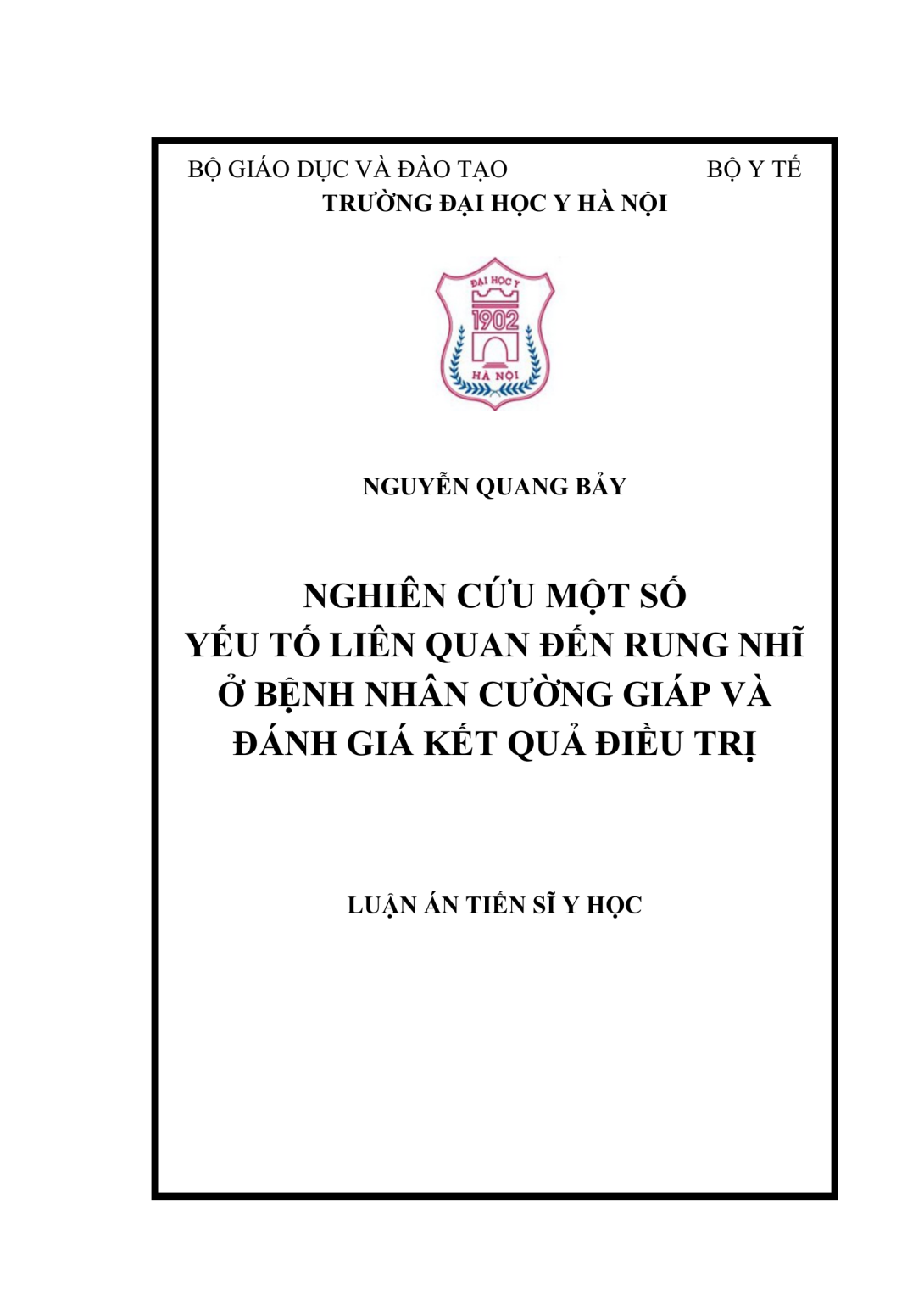 BỘ GIÁO DỤC VÀ ĐÀO TẠO BỘ Y TẾ
TRƯỜNG ĐẠI HỌC Y HÀ NỘI

ĐẠI HỌC Y
1902
HÀ NỘI

NGUYỄN QUANG BẢY

NGHIÊN CỨU MỘT SỐ
YẾU TỐ LIÊN QUAN ĐẾN RUNG NHĨ
Ở BỆNH NHÂN CƯỜNG GIÁP VÀ
ĐÁNH GIÁ KẾT QUẢ ĐIỀU TRỊ

LUẬN ÁN TIẾN SĨ Y HỌC